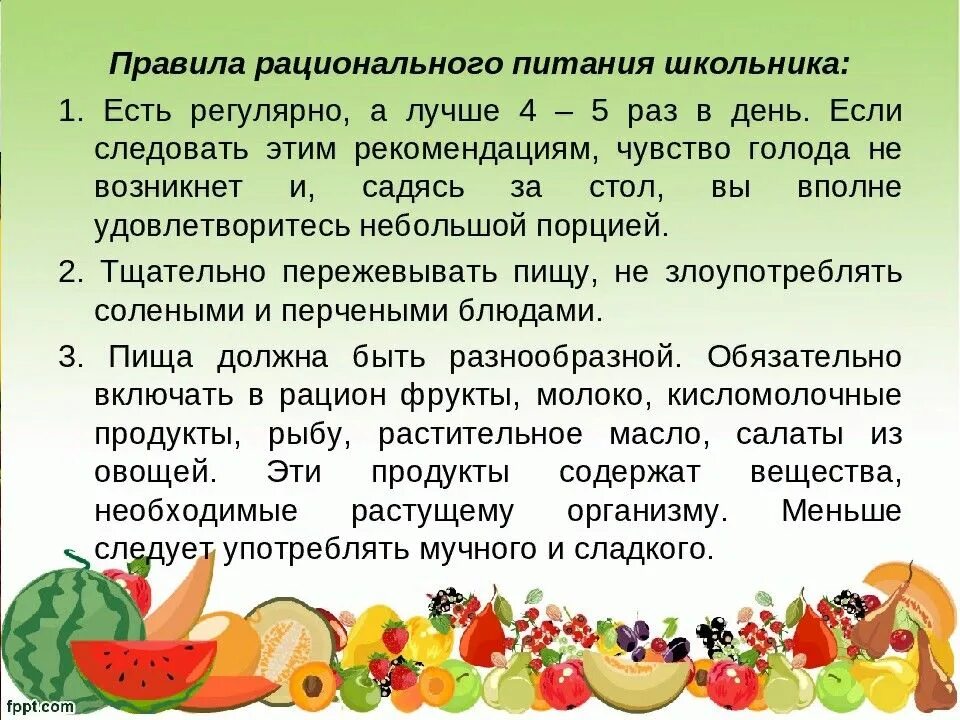 Правила рационального питания школьника:

1. Есть регулярно, а лучше 4 – 5 раз в день. Если следовать этим рекомендациям, чувство голода не возникнет и, садясь за стол, вы вполне удовлетворитесь небольшой порцией.

2. Тщательно пережевывать пищу, не злоупотреблять солеными и перчеными блюдами.

3. Пища должна быть разнообразной. Обязательно включать в рацион фрукты, молоко, кисломолочные продукты, рыбу, растительное масло, салаты из овощей. Эти продукты содержат вещества, необходимые растущему организму. Меньше следует употреблять мучного и сладкого.

fppt.com